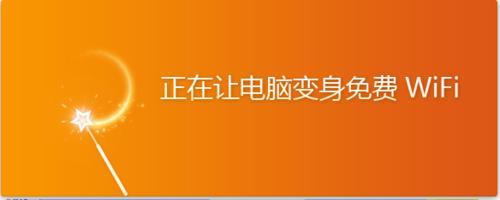 正在让电脑变身免费 WiFi